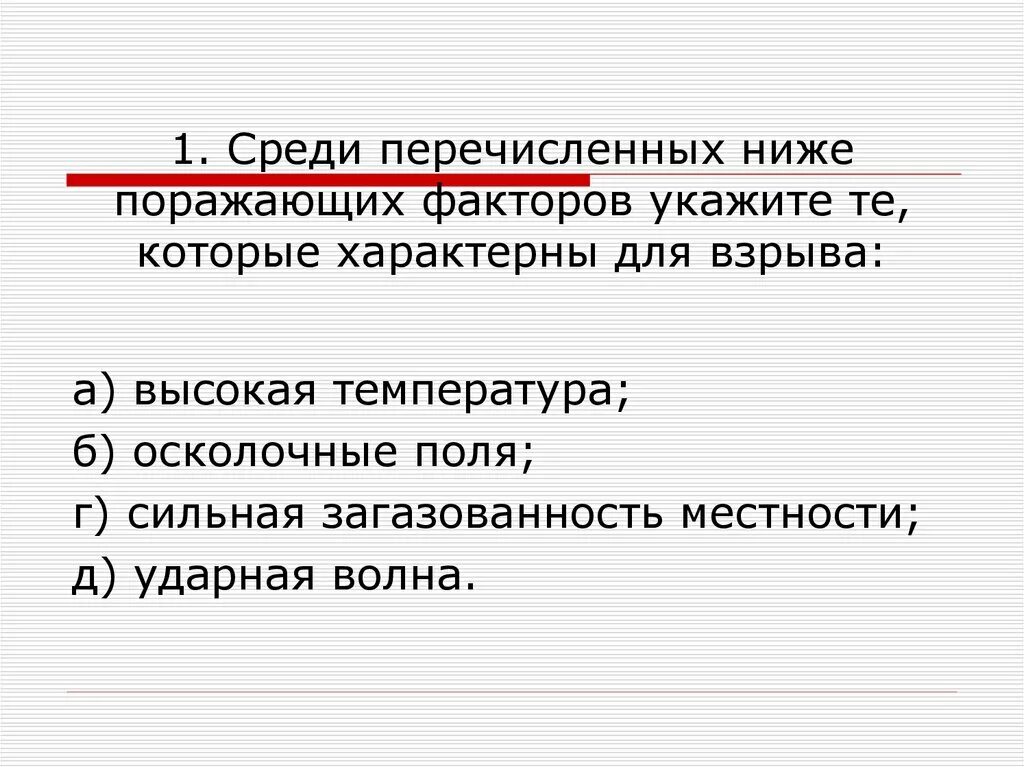 1. Среди перечисленных ниже поражающих факторов укажите те, которые характерны для взрыва:

а) высокая температура;
б) осколочные поля;
г) сильная загазованность местности;
д) ударная волна.